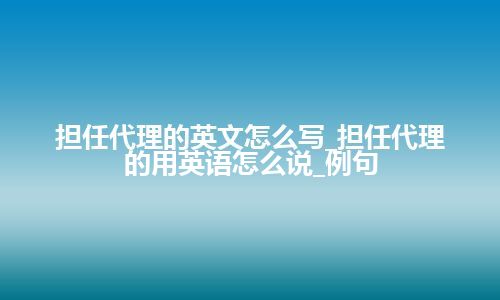 担任代理的英文怎么写_担任代理的用英语怎么说_例句